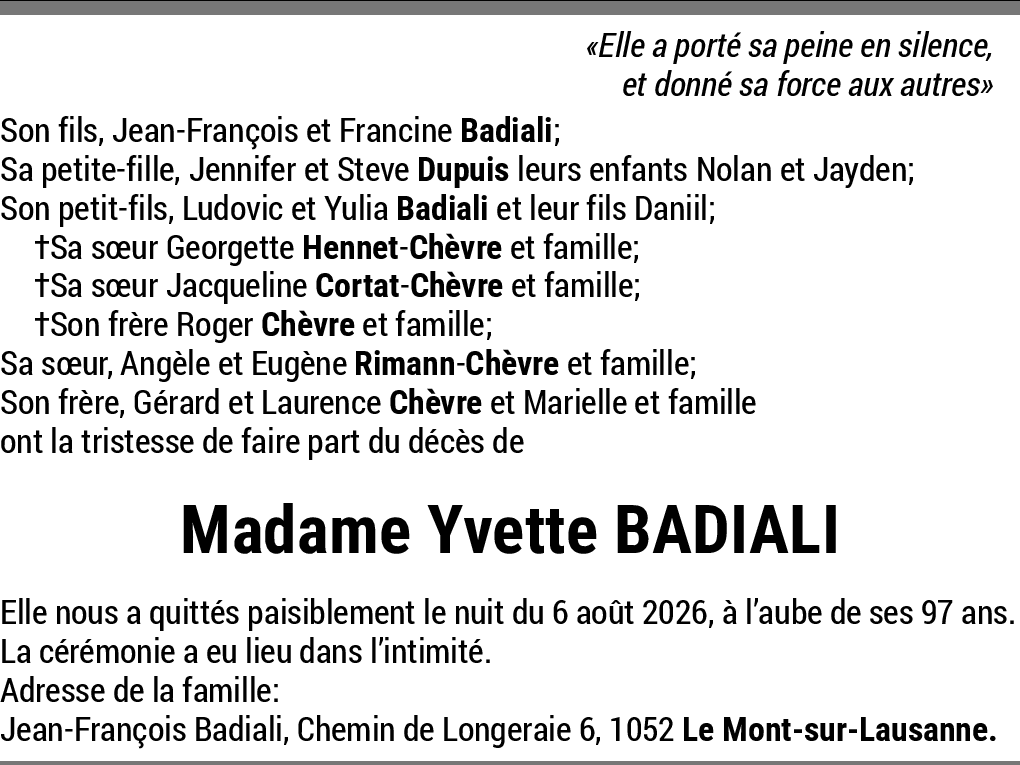 «Elle a porté sa peine en silence, et donné sa force aux autres»

Son fils, Jean-François et Francine Badiali;
Sa petite-fille, Jennifer et Steve Dupuis leurs enfants Nolan et Jayden;
Son petit-fils, Ludovic et Yulia Badiali et leur fils Daniil;
†Sa sœur Georgette Hennet-Chèvre et famille;
†Sa sœur Jacqueline Cortat-Chèvre et famille;
†Son frère Roger Chèvre et famille;
Sa sœur, Angèle et Eugène Rimann-Chèvre et famille;
Son frère, Gérard et Laurence Chèvre et Marielle et famille
ont la tristesse de faire part du décès de

Madame Yvette BADIALI

Elle nous a quittés paisiblement le nuit du 6 août 2026, à l'aube de ses 97 ans.
La cérémonie a eu lieu dans l'intimité.
Adresse de la famille:
Jean-François Badiali, Chemin de Longeraie 6, 1052 Le Mont-sur-Lausanne.